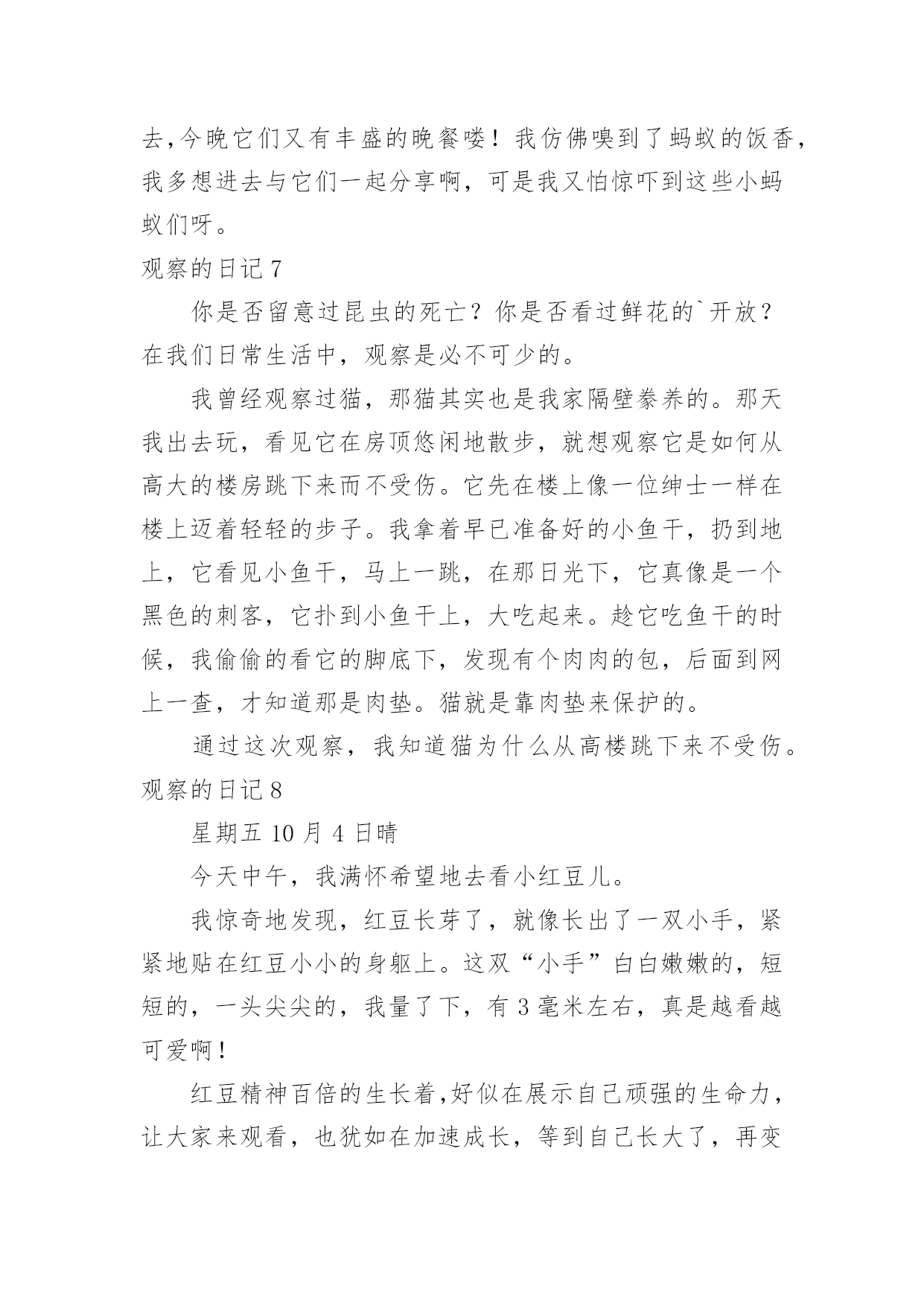 去,今晚它们又有丰盛的晚餐喽！我仿佛嗅到了蚂蚁的饭香，我多想进去与它们一起分享啊，可是我又怕惊吓到这些小蚂蚁们呀。

观察的日记 7

你是否留意过昆虫的死亡？你是否看过鲜花的`开放？在我们日常生活中，观察是必不可少的。

我曾经观察过猫，那猫其实也是我家隔壁豢养的。那天我出去玩，看见它在房顶悠闲地散步，就想观察它是如何从高大的楼房跳下来而不受伤。它先在楼上像一位绅士一样在楼上迈着轻轻的步子。我拿着早已准备好的小鱼干，扔到地上，它看见小鱼干，马上一跳，在那日光下，它真像是一个黑色的刺客，它扑到小鱼干上，大吃起来。趁它吃鱼干的时候，我偷偷的看它的脚底下，发现有个肉肉的包，后面到网上一查，才知道那是肉垫。猫就是靠肉垫来保护的。

通过这次观察，我知道猫为什么从高楼跳下来不受伤。

观察的日记 8

星期五 10 月 4 日晴

今天中午，我满怀希望地去看小红豆儿。

我惊奇地发现，红豆长芽了，就像长出了一双小手，紧紧地贴在红豆小小的身躯上。这双“小手”白白嫩嫩的，短短的，一头尖尖的，我量了下，有 3 毫米左右，真是越看越可爱啊！

红豆精神百倍的生长着,好似在展示自己顽强的生命力，让大家来观看，也犹如在加速成长，等到自己长大了，再变